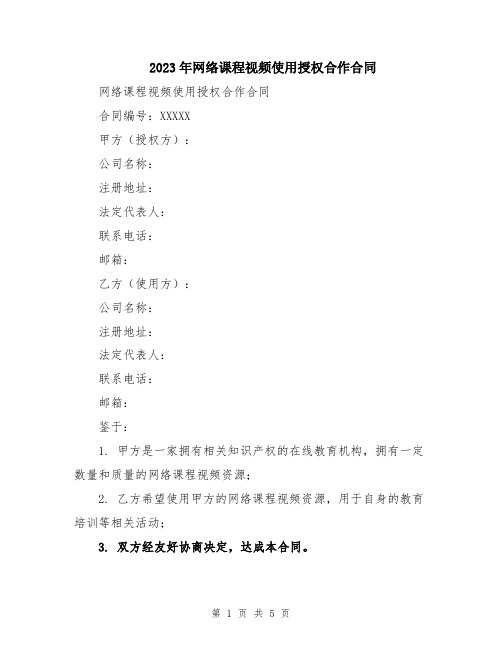 2023年网络课程视频使用授权合作合同

网络课程视频使用授权合作合同

合同编号：XXXXX

甲方（授权方）：

公司名称：

注册地址：

法定代表人：

联系电话：

邮箱：

乙方（使用方）：

公司名称：

注册地址：

法定代表人：

联系电话：

邮箱：

鉴于：

1. 甲方是一家拥有相关知识产权的在线教育机构，拥有一定数量和质量的网络课程视频资源；

2. 乙方希望使用甲方的网络课程视频资源，用于自身的教育培训等相关活动；

3. 双方经友好协商决定，达成本合同。

第 1 页 共 5 页